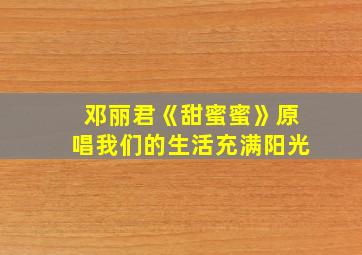 邓丽君《甜蜜蜜》原唱我们的生活充满阳光